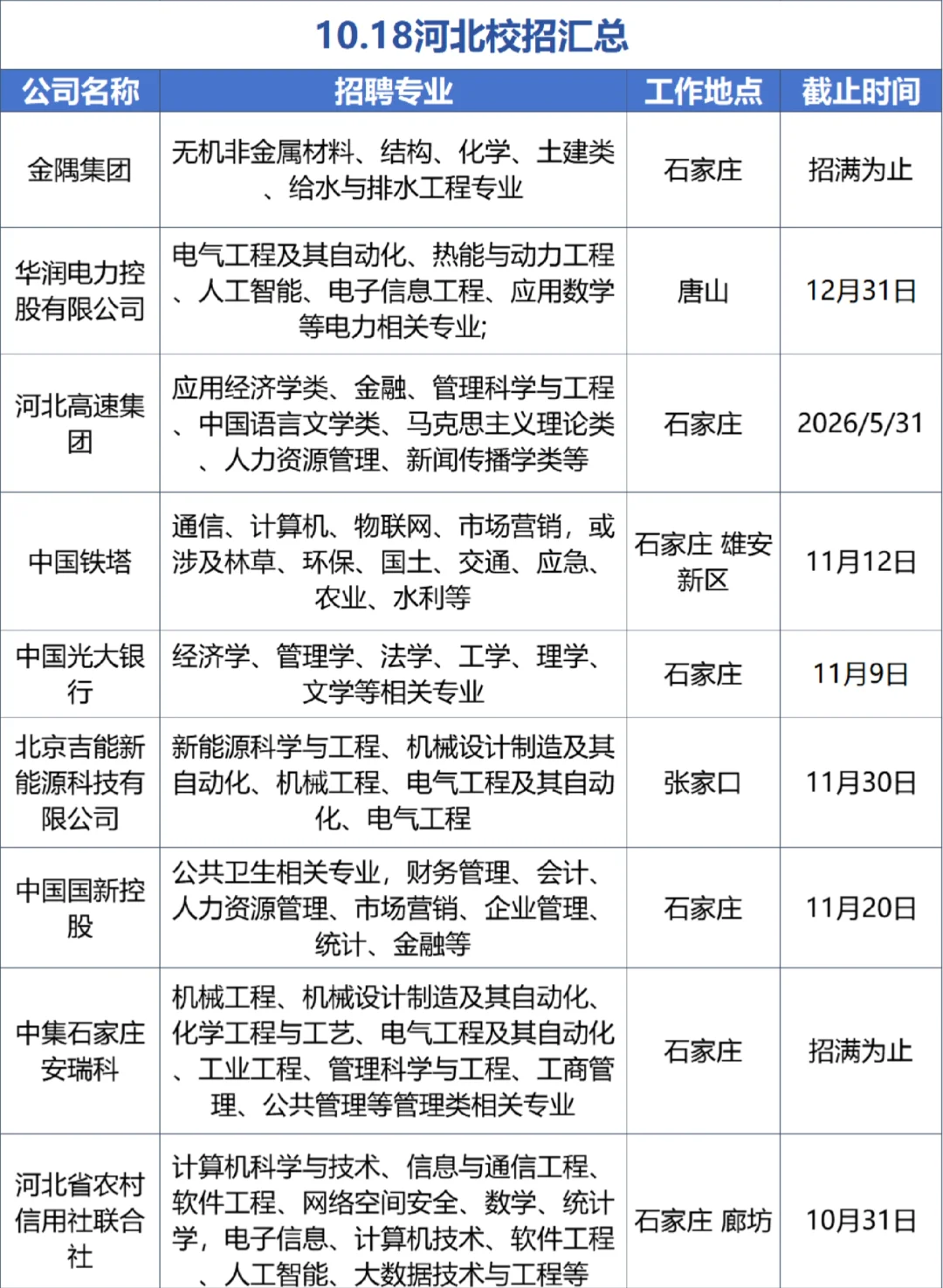 10.18河北校招汇总

| 公司名称 | 招聘专业 | 工作地点 | 截止时间 |
|---|---|---|---|
| 金隅集团 | 无机非金属材料、结构、化学、土建类、给水与排水工程专业 | 石家庄 | 招满为止 |
| 华润电力控股有限公司 | 电气工程及其自动化、热能与动力工程、人工智能、电子信息工程、应用数学等电力相关专业; | 唐山 | 12月31日 |
| 河北高速集团 | 应用经济学类、金融、管理科学与工程、中国语言文学类、马克思主义理论类、人力资源管理、新闻传播学类等 | 石家庄 | 2026/5/31 |
| 中国铁塔 | 通信、计算机、物联网、市场营销，或涉及林草、环保、国土、交通、应急、农业、水利等 | 石家庄 雄安新区 | 11月12日 |
| 中国光大银行 | 经济学、管理学、法学、工学、理学、文学等相关专业 | 石家庄 | 11月9日 |
| 北京吉能新能源科技有限公司 | 新能源科学与工程、机械设计制造及其自动化、机械工程、电气工程及其自动化、电气工程 | 张家口 | 11月30日 |
| 中国国新控股 | 公共卫生相关专业，财务管理、会计、人力资源管理、市场营销、企业管理、统计、金融等 | 石家庄 | 11月20日 |
| 中集石家庄安瑞科 | 机械工程、机械设计制造及其自动化、化学工程与工艺、电气工程及其自动化、工业工程、管理科学与工程、工商管理、公共管理等管理类相关专业 | 石家庄 | 招满为止 |
| 河北省农村信用社联合社 | 计算机科学与技术、信息与通信工程、软件工程、网络空间安全、数学、统计学，电子信息、计算机技术、软件工程、人工智能、大数据技术与工程等 | 石家庄 廊坊 | 10月31日 |